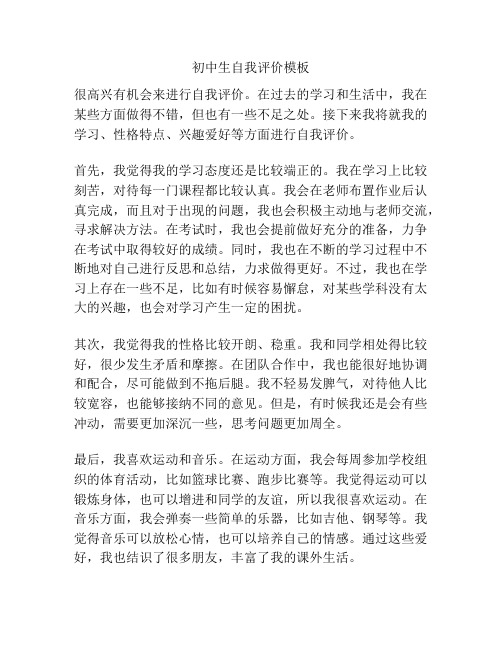 初中生自我评价模板

很高兴有机会来进行自我评价。在过去的学习和生活中，我在某些方面做得不错，但也有一些不足之处。接下来我将就我的学习、性格特点、兴趣爱好等方面进行自我评价。

首先，我觉得我的学习态度还是比较端正的。我在学习上比较刻苦，对待每一门课程都比较认真。我会在老师布置作业后认真完成，而且对于出现的问题，我也会积极主动地与老师交流，寻求解决方法。在考试时，我也会提前做好充分的准备，力争在考试中取得较好的成绩。同时，我也在不断的学习过程中不断地对自己进行反思和总结，力求做得更好。不过，我也在学习上存在一些不足，比如有时候容易懈怠，对某些学科没有太大的兴趣，也会对学习产生一定的困扰。

其次，我觉得我的性格比较开朗、稳重。我和同学相处得比较好，很少发生矛盾和摩擦。在团队合作中，我也能很好地协调和配合，尽可能做到不拖后腿。我不轻易发脾气，对待他人比较宽容，也能够接纳不同的意见。但是，有时候我还是会有些冲动，需要更加深沉一些，思考问题更加周全。

最后，我喜欢运动和音乐。在运动方面，我会每周参加学校组织的体育活动，比如篮球比赛、跑步比赛等。我觉得运动可以锻炼身体，也可以增进和同学的友谊，所以我很喜欢运动。在音乐方面，我会弹奏一些简单的乐器，比如吉他、钢琴等。我觉得音乐可以放松心情，也可以培养自己的情感。通过这些爱好，我也结识了很多朋友，丰富了我的课外生活。